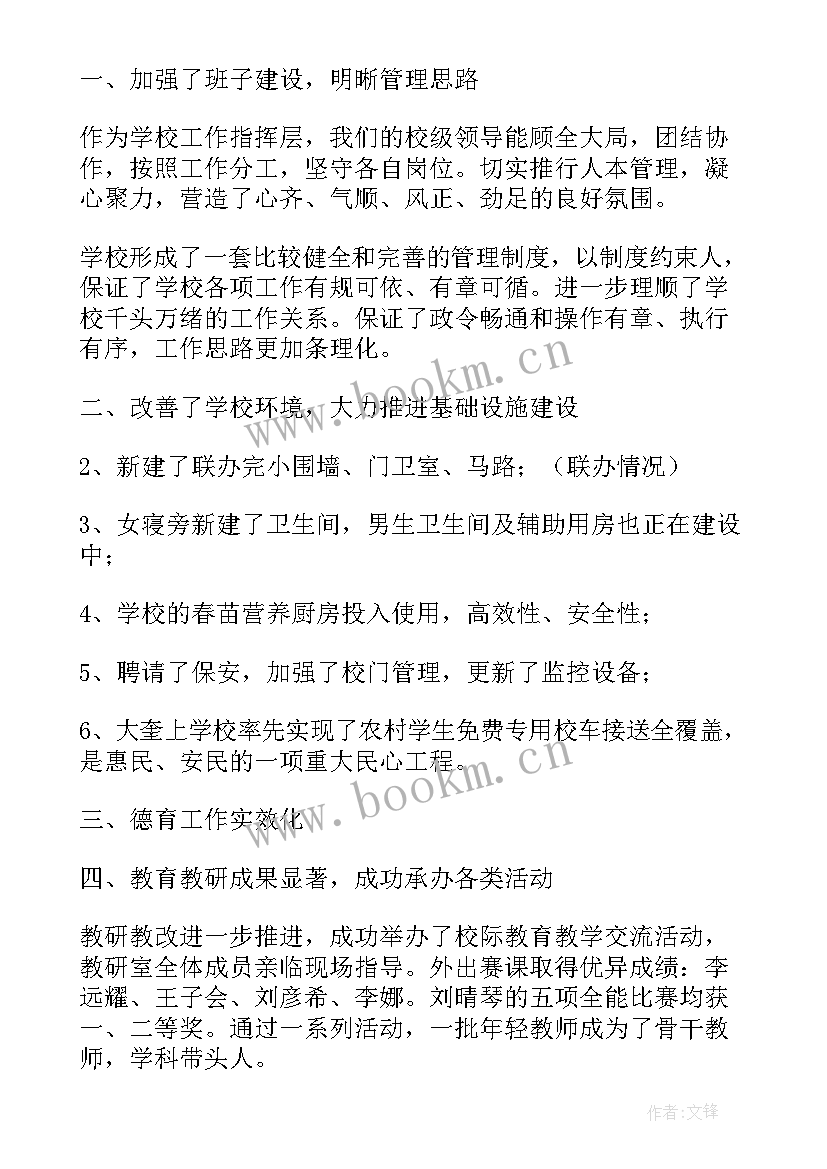 一、加强了班子建设，明晰管理思路

作为学校工作指挥层，我们的校级领导能顾全大局，团结协作，按照工作分工，坚守各自岗位。切实推行人本管理，凝心聚力，营造了心齐、气顺、风正、劲足的良好氛围。

学校形成了一套比较健全和完善的管理制度，以制度约束人，保证了学校各项工作有规可依、有章可循。进一步理顺了学校千头万绪的工作关系。保证了政令畅通和操作有章、执行有序，工作思路更加条理化。

www.bookm.cn

二、改善了学校环境，大力推进基础设施建设

2、新建了联办完小围墙、门卫室、马路；（联办情况）

3、女寝旁新建了卫生间，男生卫生间及辅助用房也正在建设中；

4、学校的春苗营养厨房投入使用，高效性、安全性；

5、聘请了保安，加强了校门管理，更新了监控设备；

6、大奎上学校率先实现了农村学生免费专用校车接送全覆盖，是惠民、安民的一项重大民心工程。

www.bookm.cn

三、德育工作实效化

四、教育教研成果显著，成功承办各类活动

教研教改进一步推进，成功举办了校际教育教学交流活动，教研室全体成员亲临现场指导。外出赛课取得优异成绩：李远耀、王子会、刘彦希、李娜。刘晴琴的五项全能比赛均获一、二等奖。通过一系列活动，一批年轻教师成为了骨干教师，学科带头人。

作者:文锋